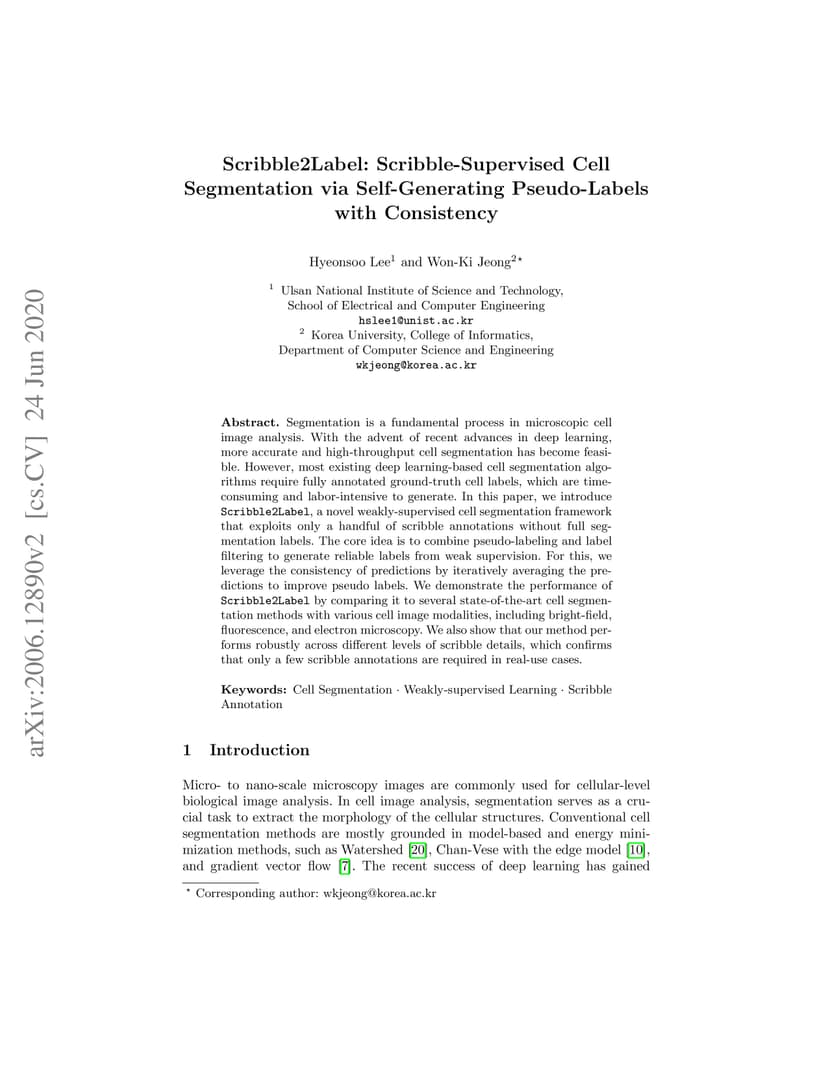 arXiv:2006.12890v2 [cs.CV] 24 Jun 2020

Scribble2Label: Scribble-Supervised Cell Segmentation via Self-Generating Pseudo-Labels with Consistency

Hyeonsoo Lee$^1$ and Won-Ki Jeong$^{2\star}$

$^1$ Ulsan National Institute of Science and Technology, School of Electrical and Computer Engineering
hslee1@unist.ac.kr
$^2$ Korea University, College of Informatics, Department of Computer Science and Engineering
wkjeong@korea.ac.kr

Abstract. Segmentation is a fundamental process in microscopic cell image analysis. With the advent of recent advances in deep learning, more accurate and high-throughput cell segmentation has become feasible. However, most existing deep learning-based cell segmentation algorithms require fully annotated ground-truth cell labels, which are time-consuming and labor-intensive to generate. In this paper, we introduce Scribble2Label, a novel weakly-supervised cell segmentation framework that exploits only a handful of scribble annotations without full segmentation labels. The core idea is to combine pseudo-labeling and label filtering to generate reliable labels from weak supervision. For this, we leverage the consistency of predictions by iteratively averaging the predictions to improve pseudo labels. We demonstrate the performance of Scribble2Label by comparing it to several state-of-the-art cell segmentation methods with various cell image modalities, including bright-field, fluorescence, and electron microscopy. We also show that our method performs robustly across different levels of scribble details, which confirms that only a few scribble annotations are required in real-use cases.

Keywords: Cell Segmentation · Weakly-supervised Learning · Scribble Annotation

1 Introduction

Micro- to nano-scale microscopy images are commonly used for cellular-level biological image analysis. In cell image analysis, segmentation serves as a crucial task to extract the morphology of the cellular structures. Conventional cell segmentation methods are mostly grounded in model-based and energy minimization methods, such as Watershed [20], Chan-Vese with the edge model [10], and gradient vector flow [7]. The recent success of deep learning has gained

$^\star$ Corresponding author: wkjeong@korea.ac.kr